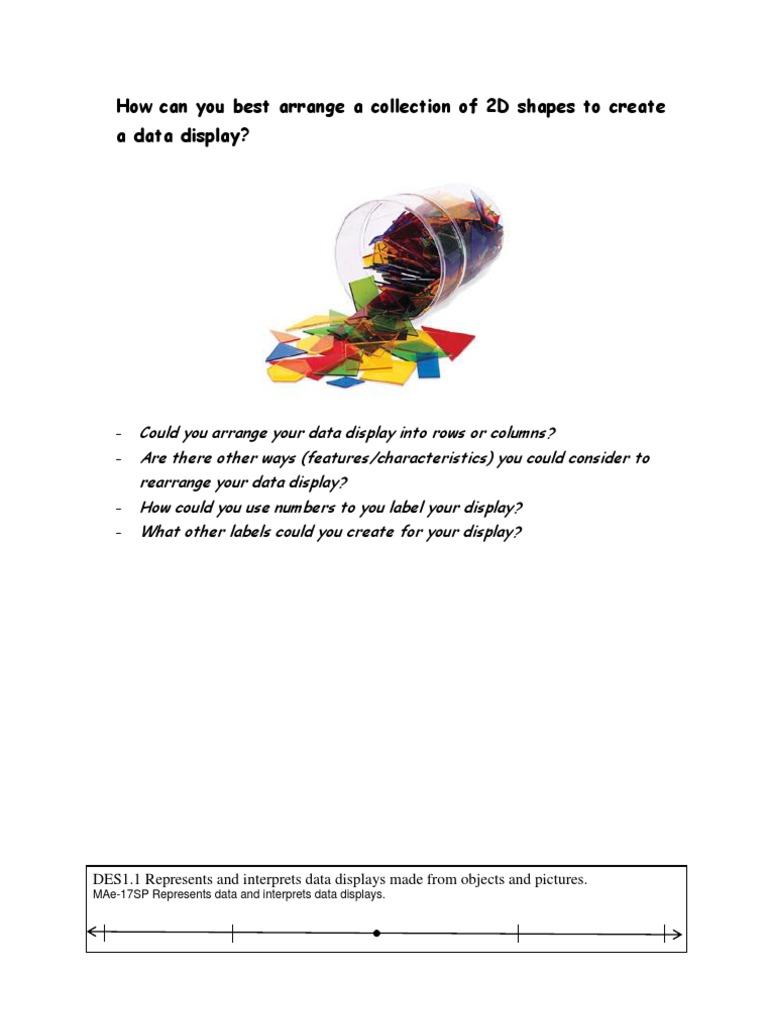 How can you best arrange a collection of 2D shapes to create a data display?

- Could you arrange your data display into rows or columns?
- Are there other ways (features/characteristics) you could consider to rearrange your data display?
- How could you use numbers to you label your display?
- What other labels could you create for your display?

DES1.1 Represents and interprets data displays made from objects and pictures.
MAe-17SP Represents data and interprets data displays.